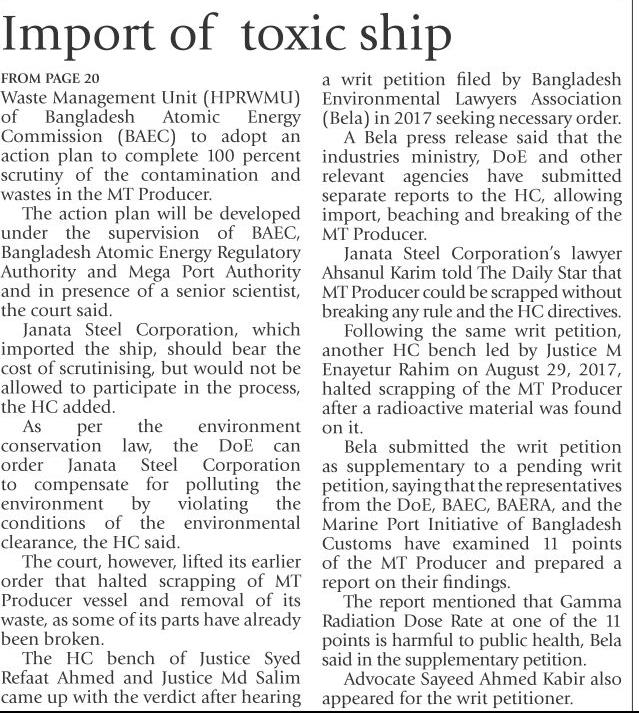 Import of toxic ship

FROM PAGE 20

Waste Management Unit (HPRWMU) of Bangladesh Atomic Energy Commission (BAEC) to adopt an action plan to complete 100 percent scrutiny of the contamination and wastes in the MT Producer.

The action plan will be developed under the supervision of BAEC, Bangladesh Atomic Energy Regulatory Authority and Mega Port Authority and in presence of a senior scientist, the court said.

Janata Steel Corporation, which imported the ship, should bear the cost of scrutinising, but would not be allowed to participate in the process, the HC added.

As per the environment conservation law, the DoE can order Janata Steel Corporation to compensate for polluting the environment by violating the conditions of the environmental clearance, the HC said.

The court, however, lifted its earlier order that halted scrapping of MT Producer vessel and removal of its waste, as some of its parts have already been broken.

The HC bench of Justice Syed Refaat Ahmed and Justice Md Salim came up with the verdict after hearing a writ petition filed by Bangladesh Environmental Lawyers Association (Bela) in 2017 seeking necessary order.

A Bela press release said that the industries ministry, DoE and other relevant agencies have submitted separate reports to the HC, allowing import, beaching and breaking of the MT Producer.

Janata Steel Corporation's lawyer Ahsanul Karim told The Daily Star that MT Producer could be scrapped without breaking any rule and the HC directives.

Following the same writ petition, another HC bench led by Justice M Enayetur Rahim on August 29, 2017, halted scrapping of the MT Producer after a radioactive material was found on it.

Bela submitted the writ petition as supplementary to a pending writ petition, saying that the representatives from the DoE, BAEC, BAERA, and the Marine Port Initiative of Bangladesh Customs have examined 11 points of the MT Producer and prepared a report on their findings.

The report mentioned that Gamma Radiation Dose Rate at one of the 11 points is harmful to public health, Bela said in the supplementary petition.

Advocate Sayeed Ahmed Kabir also appeared for the writ petitioner.